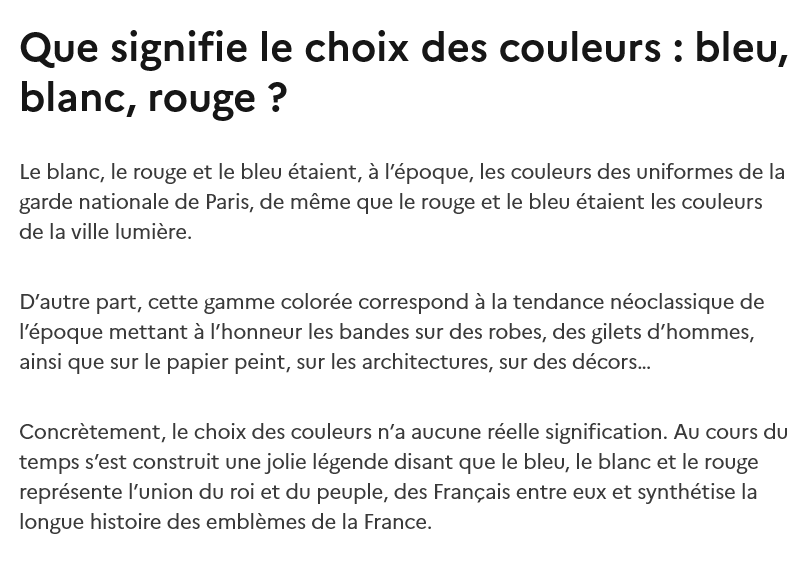 Que signifie le choix des couleurs : bleu, blanc, rouge ?

Le blanc, le rouge et le bleu étaient, à l'époque, les couleurs des uniformes de la garde nationale de Paris, de même que le rouge et le bleu étaient les couleurs de la ville lumière.

D'autre part, cette gamme colorée correspond à la tendance néoclassique de l'époque mettant à l'honneur les bandes sur des robes, des gilets d'hommes, ainsi que sur le papier peint, sur les architectures, sur des décors…

Concrètement, le choix des couleurs n'a aucune réelle signification. Au cours du temps s'est construit une jolie légende disant que le bleu, le blanc et le rouge représente l'union du roi et du peuple, des Français entre eux et synthétise la longue histoire des emblèmes de la France.